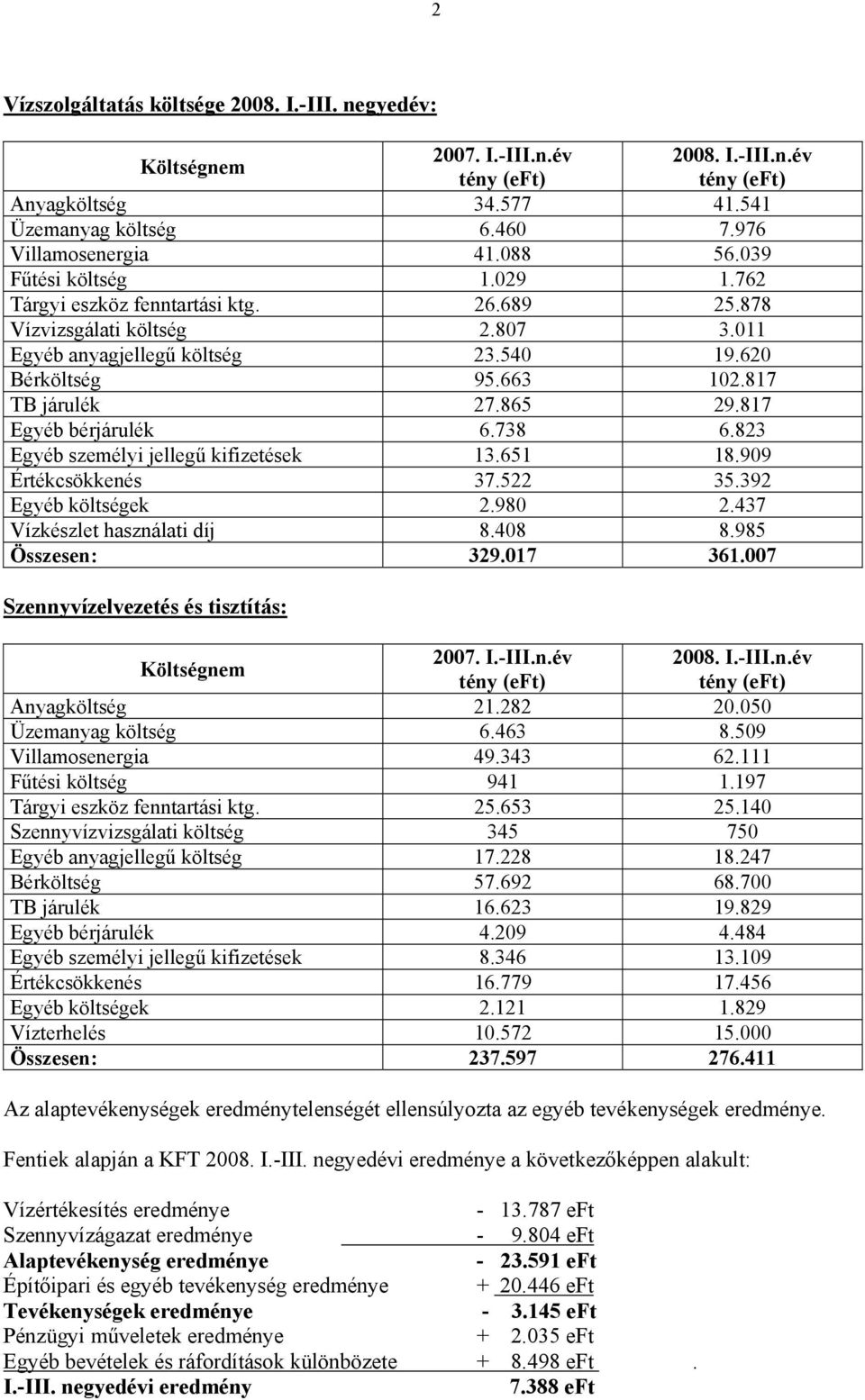 2

Vízszolgáltatás költsége 2008. I.-III. negyedév:

| Költségnem | 2007. I.-III.n.év tény (eFt) | 2008. I.-III.n.év tény (eFt) |
|---|---|---|
| Anyagköltség | 34.577 | 41.541 |
| Üzemanyag költség | 6.460 | 7.976 |
| Villamosenergia | 41.088 | 56.039 |
| Fűtési költség | 1.029 | 1.762 |
| Tárgyi eszköz fenntartási ktg. | 26.689 | 25.878 |
| Vízvizsgálati költség | 2.807 | 3.011 |
| Egyéb anyagjellegű költség | 23.540 | 19.620 |
| Bérköltség | 95.663 | 102.817 |
| TB járulék | 27.865 | 29.817 |
| Egyéb bérjárulék | 6.738 | 6.823 |
| Egyéb személyi jellegű kifizetések | 13.651 | 18.909 |
| Értékcsökkenés | 37.522 | 35.392 |
| Egyéb költségek | 2.980 | 2.437 |
| Vízkészlet használati díj | 8.408 | 8.985 |
| Összesen: | 329.017 | 361.007 |

Szennyvízelvezetés és tisztítás:

| Költségnem | 2007. I.-III.n.év tény (eFt) | 2008. I.-III.n.év tény (eFt) |
|---|---|---|
| Anyagköltség | 21.282 | 20.050 |
| Üzemanyag költség | 6.463 | 8.509 |
| Villamosenergia | 49.343 | 62.111 |
| Fűtési költség | 941 | 1.197 |
| Tárgyi eszköz fenntartási ktg. | 25.653 | 25.140 |
| Szennyvízvizsgálati költség | 345 | 750 |
| Egyéb anyagjellegű költség | 17.228 | 18.247 |
| Bérköltség | 57.692 | 68.700 |
| TB járulék | 16.623 | 19.829 |
| Egyéb bérjárulék | 4.209 | 4.484 |
| Egyéb személyi jellegű kifizetések | 8.346 | 13.109 |
| Értékcsökkenés | 16.779 | 17.456 |
| Egyéb költségek | 2.121 | 1.829 |
| Vízterhelés | 10.572 | 15.000 |
| Összesen: | 237.597 | 276.411 |

Az alaptevékenységek eredménytelenségét ellensúlyozta az egyéb tevékenységek eredménye.

Fentiek alapján a KFT 2008. I.-III. negyedévi eredménye a következőképpen alakult:

Vízértékesítés eredménye - 13.787 eFt
Szennyvízágazat eredménye - 9.804 eFt
Alaptevékenység eredménye - 23.591 eFt
Építőipari és egyéb tevékenység eredménye + 20.446 eFt
Tevékenységek eredménye - 3.145 eFt
Pénzügyi műveletek eredménye + 2.035 eFt
Egyéb bevételek és ráfordítások különbözete + 8.498 eFt .
I.-III. negyedévi eredmény 7.388 eFt